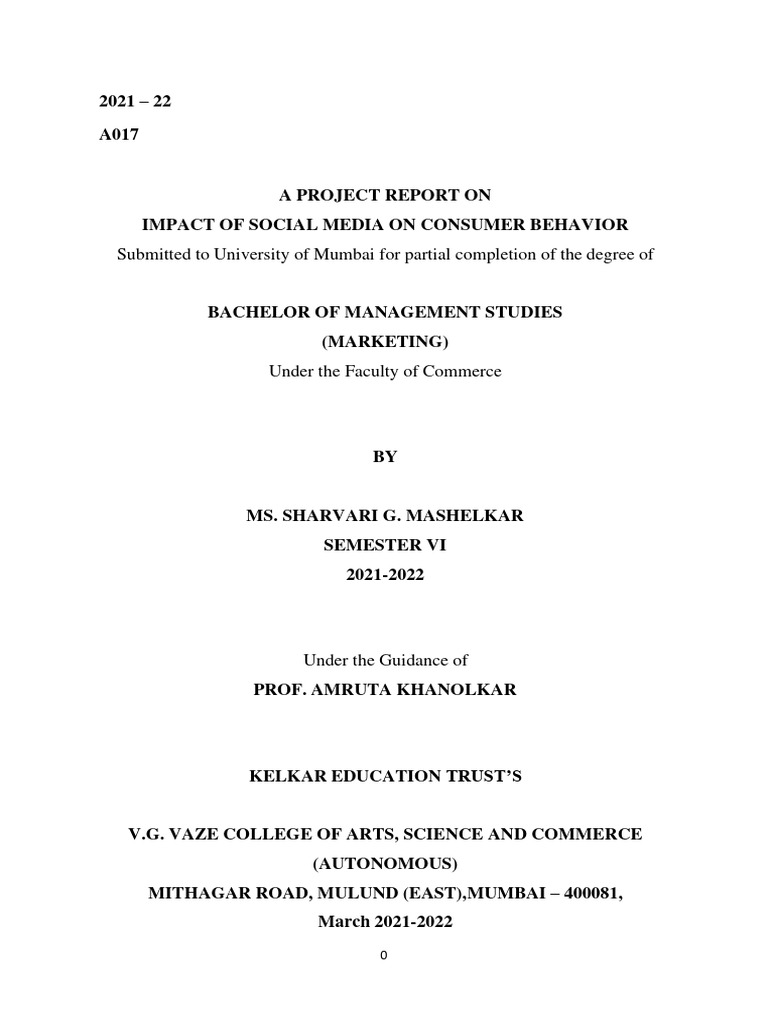 2021 – 22

A017

A PROJECT REPORT ON
IMPACT OF SOCIAL MEDIA ON CONSUMER BEHAVIOR
Submitted to University of Mumbai for partial completion of the degree of

BACHELOR OF MANAGEMENT STUDIES
(MARKETING)
Under the Faculty of Commerce

BY

MS. SHARVARI G. MASHELKAR
SEMESTER VI
2021-2022

Under the Guidance of
PROF. AMRUTA KHANOLKAR

KELKAR EDUCATION TRUST'S

V.G. VAZE COLLEGE OF ARTS, SCIENCE AND COMMERCE
(AUTONOMOUS)
MITHAGAR ROAD, MULUND (EAST),MUMBAI – 400081,
March 2021-2022

0